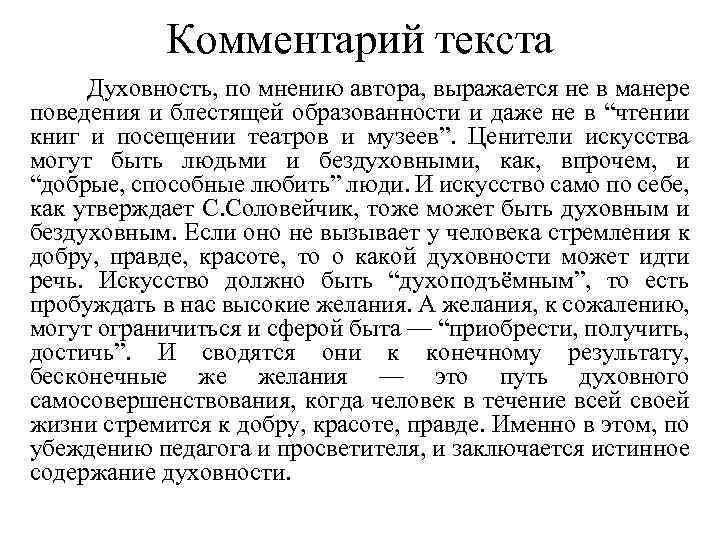 Комментарий текста

Духовность, по мнению автора, выражается не в манере поведения и блестящей образованности и даже не в “чтении книг и посещении театров и музеев”. Ценители искусства могут быть людьми и бездуховными, как, впрочем, и “добрые, способные любить” люди. И искусство само по себе, как утверждает С.Соловейчик, тоже может быть духовным и бездуховным. Если оно не вызывает у человека стремления к добру, правде, красоте, то о какой духовности может идти речь. Искусство должно быть “духоподъёмным”, то есть пробуждать в нас высокие желания. А желания, к сожалению, могут ограничиться и сферой быта — “приобрести, получить, достичь”. И сводятся они к конечному результату, бесконечные же желания — это путь духовного самосовершенствования, когда человек в течение всей своей жизни стремится к добру, красоте, правде. Именно в этом, по убеждению педагога и просветителя, и заключается истинное содержание духовности.